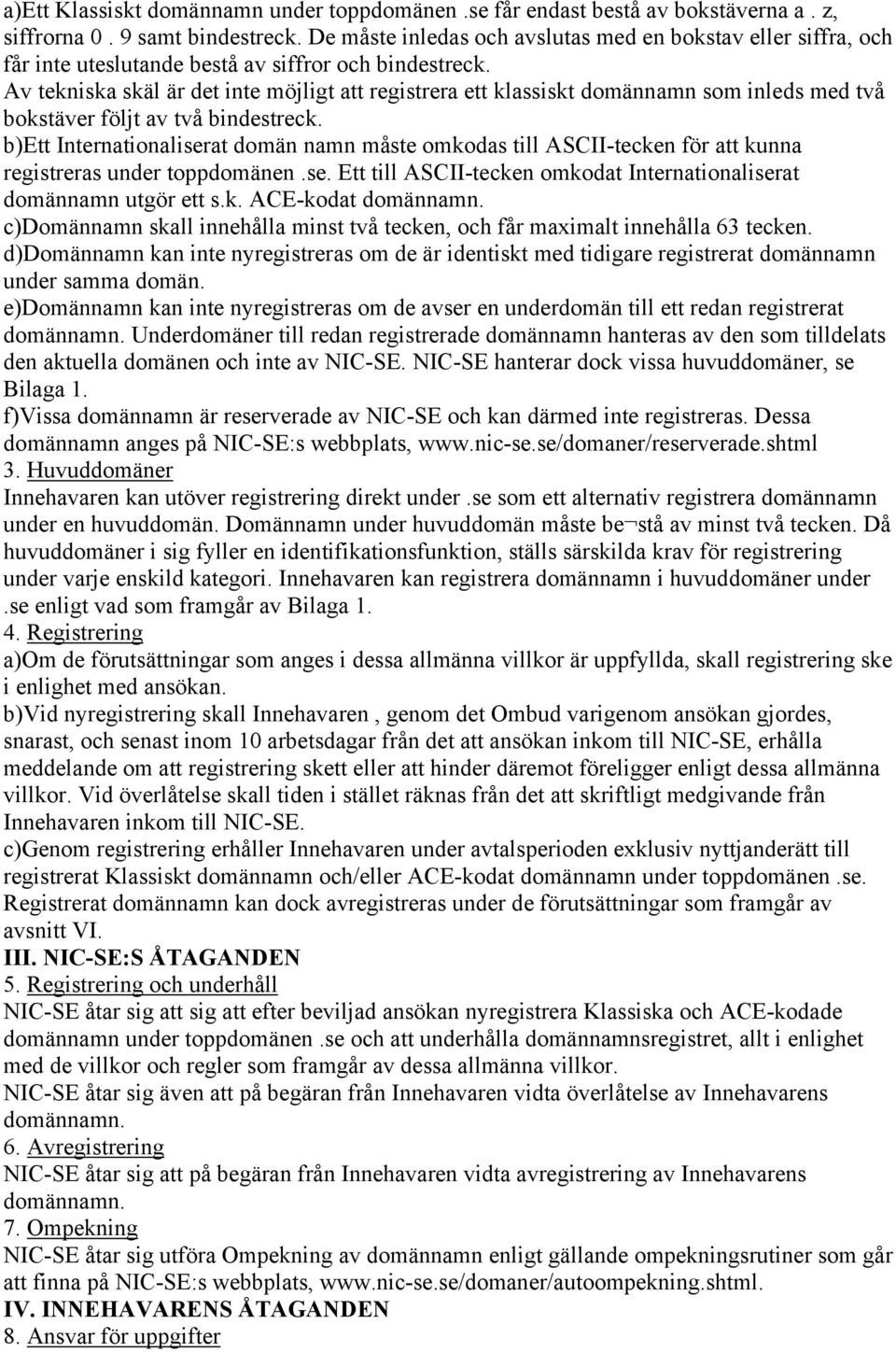 a)Ett Klassiskt domännamn under toppdomänen .se får endast bestå av bokstäverna a . z, siffrorna 0 . 9 samt bindestreck. De måste inledas och avslutas med en bokstav eller siffra, och får inte uteslutande bestå av siffror och bindestreck.
Av tekniska skäl är det inte möjligt att registrera ett klassiskt domännamn som inleds med två bokstäver följt av två bindestreck.
b)Ett Internationaliserat domän namn måste omkodas till ASCII-tecken för att kunna registreras under toppdomänen .se. Ett till ASCII-tecken omkodat Internationaliserat domännamn utgör ett s.k. ACE-kodat domännamn.
c)Domännamn skall innehålla minst två tecken, och får maximalt innehålla 63 tecken.
d)Domännamn kan inte nyregistreras om de är identiskt med tidigare registrerat domännamn under samma domän.
e)Domännamn kan inte nyregistreras om de avser en underdomän till ett redan registrerat domännamn. Underdomäner till redan registrerade domännamn hanteras av den som tilldelats den aktuella domänen och inte av NIC-SE. NIC-SE hanterar dock vissa huvuddomäner, se Bilaga 1.
f)Vissa domännamn är reserverade av NIC-SE och kan därmed inte registreras. Dessa domännamn anges på NIC-SE:s webbplats, www.nic-se.se/domaner/reserverade.shtml
3. Huvuddomäner
Innehavaren kan utöver registrering direkt under .se som ett alternativ registrera domännamn under en huvuddomän. Domännamn under huvuddomän måste be¬stå av minst två tecken. Då huvuddomäner i sig fyller en identifikationsfunktion, ställs särskilda krav för registrering under varje enskild kategori. Innehavaren kan registrera domännamn i huvuddomäner under .se enligt vad som framgår av Bilaga 1.
4. Registrering
a)Om de förutsättningar som anges i dessa allmänna villkor är uppfyllda, skall registrering ske i enlighet med ansökan.
b)Vid nyregistrering skall Innehavaren , genom det Ombud varigenom ansökan gjordes, snarast, och senast inom 10 arbetsdagar från det att ansökan inkom till NIC-SE, erhålla meddelande om att registrering skett eller att hinder däremot föreligger enligt dessa allmänna villkor. Vid överlåtelse skall tiden i stället räknas från det att skriftligt medgivande från Innehavaren inkom till NIC-SE.
c)Genom registrering erhåller Innehavaren under avtalsperioden exklusiv nyttjanderätt till registrerat Klassiskt domännamn och/eller ACE-kodat domännamn under toppdomänen .se. Registrerat domännamn kan dock avregistreras under de förutsättningar som framgår av avsnitt VI.
III. NIC-SE:S ÅTAGANDEN
5. Registrering och underhåll
NIC-SE åtar sig att sig att efter beviljad ansökan nyregistrera Klassiska och ACE-kodade domännamn under toppdomänen .se och att underhålla domännamnsregistret, allt i enlighet med de villkor och regler som framgår av dessa allmänna villkor.
NIC-SE åtar sig även att på begäran från Innehavaren vidta överlåtelse av Innehavarens domännamn.
6. Avregistrering
NIC-SE åtar sig att på begäran från Innehavaren vidta avregistrering av Innehavarens domännamn.
7. Ompekning
NIC-SE åtar sig utföra Ompekning av domännamn enligt gällande ompekningsrutiner som går att finna på NIC-SE:s webbplats, www.nic-se.se/domaner/autoompekning.shtml.
IV. INNEHAVARENS ÅTAGANDEN
8. Ansvar för uppgifter